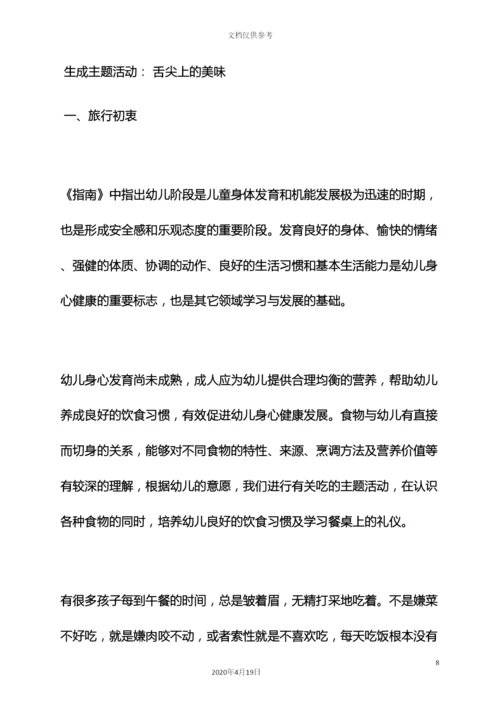 文档仅供参考

生成主题活动： 舌尖上的美味

一、旅行初衷

《指南》中指出幼儿阶段是儿童身体发育和机能发展极为迅速的时期，也是形成安全感和乐观态度的重要阶段。发育良好的身体、愉快的情绪、强健的体质、协调的动作、良好的生活习惯和基本生活能力是幼儿身心健康的重要标志，也是其它领域学习与发展的基础。

幼儿身心发育尚未成熟，成人应为幼儿提供合理均衡的营养，帮助幼儿养成良好的饮食习惯，有效促进幼儿身心健康发展。食物与幼儿有直接而切身的关系，能够对不同食物的特性、来源、烹调方法及营养价值等有较深的理解，根据幼儿的意愿，我们进行有关吃的主题活动，在认识各种食物的同时，培养幼儿良好的饮食习惯及学习餐桌上的礼仪。

有很多孩子每到午餐的时间，总是皱着眉，无精打采地吃着。不是嫌菜不好吃，就是嫌肉咬不动，或者索性就是不喜欢吃，每天吃饭根本没有

8

2020年4月19日